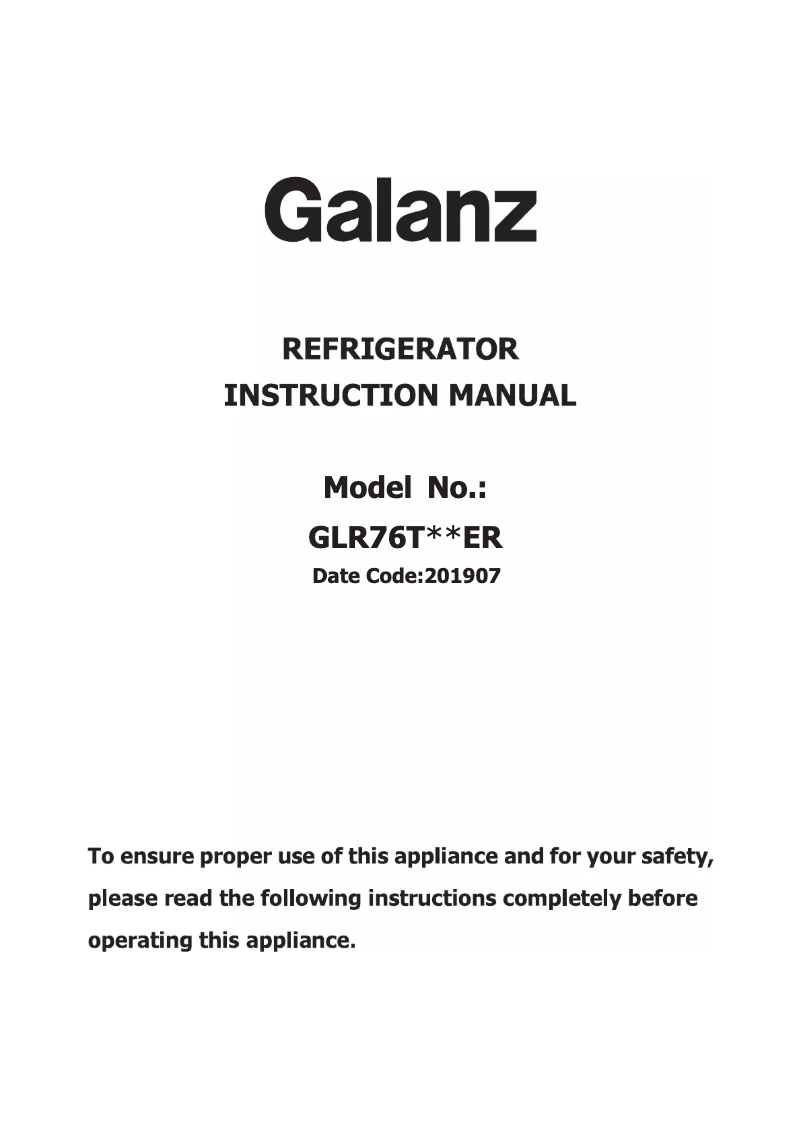 Galanz

REFRIGERATOR
INSTRUCTION MANUAL

Model No.:
GLR76T**ER
Date Code:201907

To ensure proper use of this appliance and for your safety, please read the following instructions completely before operating this appliance.